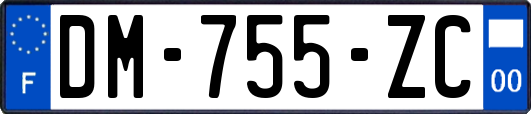 F
DM-755-ZC
00